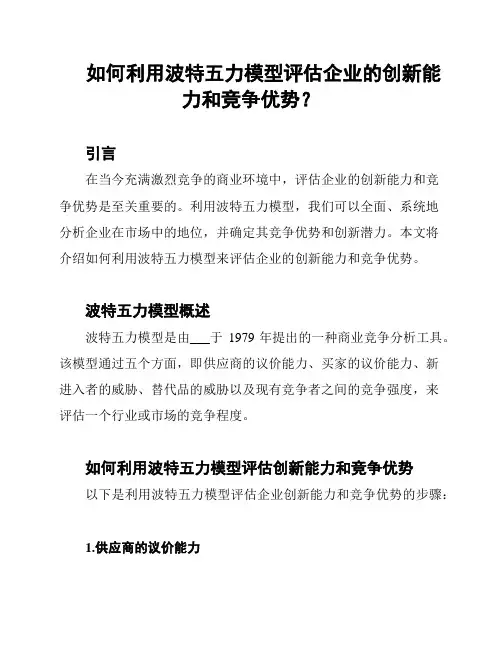 如何利用波特五力模型评估企业的创新能力和竞争优势？

引言

在当今充满激烈竞争的商业环境中，评估企业的创新能力和竞争优势是至关重要的。利用波特五力模型，我们可以全面、系统地分析企业在市场中的地位，并确定其竞争优势和创新潜力。本文将介绍如何利用波特五力模型来评估企业的创新能力和竞争优势。

波特五力模型概述

波特五力模型是由___于 1979 年提出的一种商业竞争分析工具。该模型通过五个方面，即供应商的议价能力、买家的议价能力、新进入者的威胁、替代品的威胁以及现有竞争者之间的竞争强度，来评估一个行业或市场的竞争程度。

如何利用波特五力模型评估创新能力和竞争优势

以下是利用波特五力模型评估企业创新能力和竞争优势的步骤：

1.供应商的议价能力